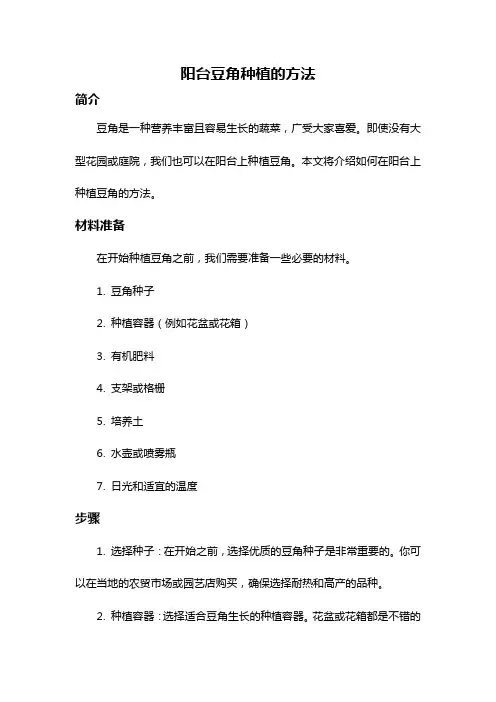 阳台豆角种植的方法

简介

豆角是一种营养丰富且容易生长的蔬菜，广受大家喜爱。即使没有大型花园或庭院，我们也可以在阳台上种植豆角。本文将介绍如何在阳台上种植豆角的方法。

材料准备

在开始种植豆角之前，我们需要准备一些必要的材料。

1. 豆角种子

2. 种植容器（例如花盆或花箱）

3. 有机肥料

4. 支架或格栅

5. 培养土

6. 水壶或喷雾瓶

7. 日光和适宜的温度

步骤

1. 选择种子：在开始之前，选择优质的豆角种子是非常重要的。你可以在当地的农贸市场或园艺店购买，确保选择耐热和高产的品种。

2. 种植容器：选择适合豆角生长的种植容器。花盆或花箱都是不错的